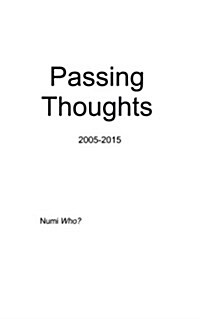 Passing Thoughts

2005-2015

Numi Who?